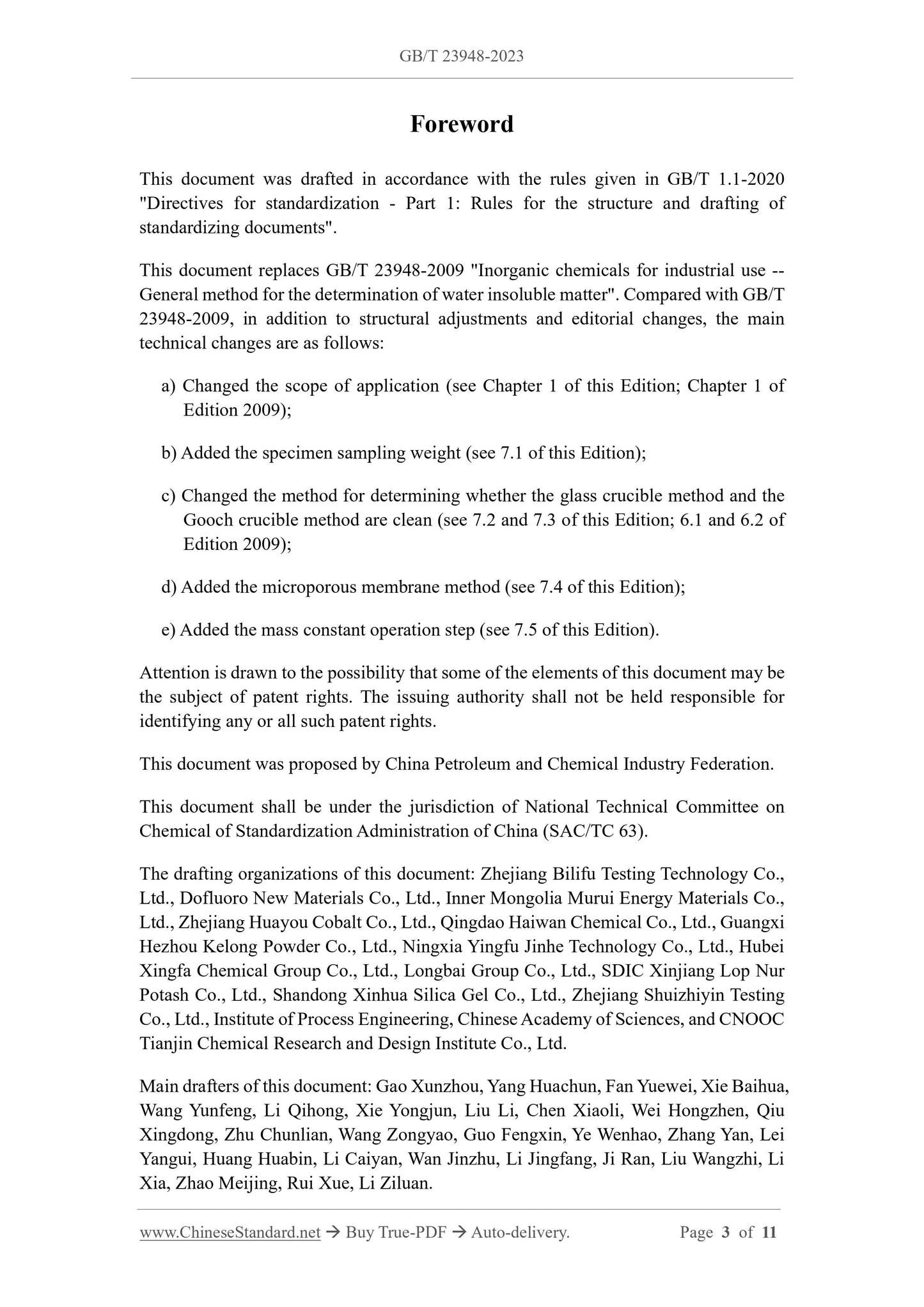 GB/T 23948-2023

Foreword

This document was drafted in accordance with the rules given in GB/T 1.1-2020 "Directives for standardization - Part 1: Rules for the structure and drafting of standardizing documents".

This document replaces GB/T 23948-2009 "Inorganic chemicals for industrial use -- General method for the determination of water insoluble matter". Compared with GB/T 23948-2009, in addition to structural adjustments and editorial changes, the main technical changes are as follows:

a) Changed the scope of application (see Chapter 1 of this Edition; Chapter 1 of Edition 2009);

b) Added the specimen sampling weight (see 7.1 of this Edition);

c) Changed the method for determining whether the glass crucible method and the Gooch crucible method are clean (see 7.2 and 7.3 of this Edition; 6.1 and 6.2 of Edition 2009);

d) Added the microporous membrane method (see 7.4 of this Edition);

e) Added the mass constant operation step (see 7.5 of this Edition).

Attention is drawn to the possibility that some of the elements of this document may be the subject of patent rights. The issuing authority shall not be held responsible for identifying any or all such patent rights.

This document was proposed by China Petroleum and Chemical Industry Federation.

This document shall be under the jurisdiction of National Technical Committee on Chemical of Standardization Administration of China (SAC/TC 63).

The drafting organizations of this document: Zhejiang Bilifu Testing Technology Co., Ltd., Dofluoro New Materials Co., Ltd., Inner Mongolia Murui Energy Materials Co., Ltd., Zhejiang Huayou Cobalt Co., Ltd., Qingdao Haiwan Chemical Co., Ltd., Guangxi Hezhou Kelong Powder Co., Ltd., Ningxia Yingfu Jinhe Technology Co., Ltd., Hubei Xingfa Chemical Group Co., Ltd., Longbai Group Co., Ltd., SDIC Xinjiang Lop Nur Potash Co., Ltd., Shandong Xinhua Silica Gel Co., Ltd., Zhejiang Shuizhiyin Testing Co., Ltd., Institute of Process Engineering, Chinese Academy of Sciences, and CNOOC Tianjin Chemical Research and Design Institute Co., Ltd.

Main drafters of this document: Gao Xunzhou, Yang Huachun, Fan Yuewei, Xie Baihua, Wang Yunfeng, Li Qihong, Xie Yongjun, Liu Li, Chen Xiaoli, Wei Hongzhen, Qiu Xingdong, Zhu Chunlian, Wang Zongyao, Guo Fengxin, Ye Wenhao, Zhang Yan, Lei Yangui, Huang Huabin, Li Caiyan, Wan Jinzhu, Li Jingfang, Ji Ran, Liu Wangzhi, Li Xia, Zhao Meijing, Rui Xue, Li Ziluan.

www.ChineseStandard.net → Buy True-PDF → Auto-delivery. Page 3 of 11